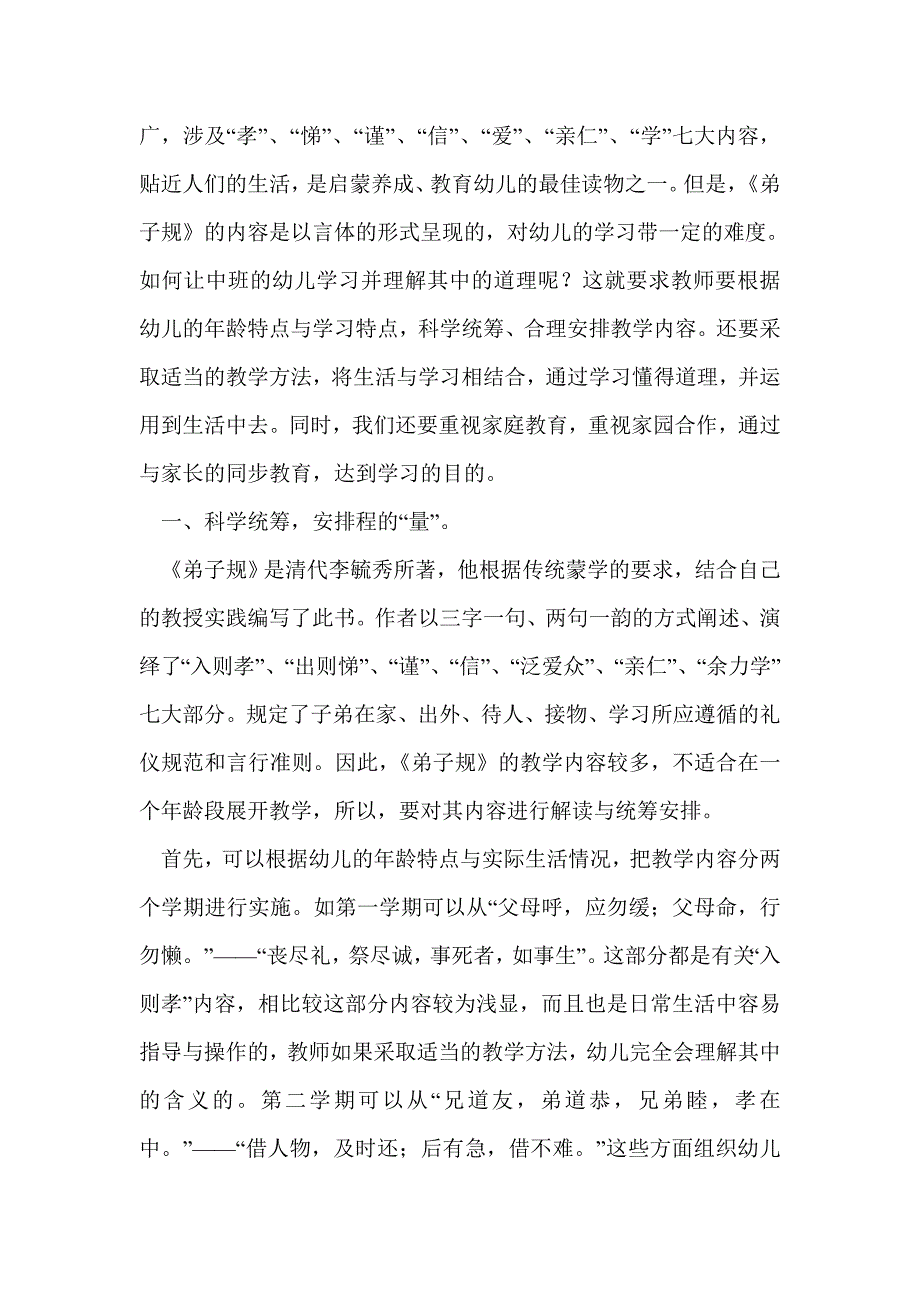 广，涉及“孝”、“悌”、“谨”、“信”、“爱”、“亲仁”、“学”七大内容，贴近人们的生活，是启蒙养成、教育幼儿的最佳读物之一。但是，《弟子规》的内容是以言体的形式呈现的，对幼儿的学习带一定的难度。如何让中班的幼儿学习并理解其中的道理呢？这就要求教师要根据幼儿的年龄特点与学习特点，科学统筹、合理安排教学内容。还要采取适当的教学方法，将生活与学习相结合，通过学习懂得道理，并运用到生活中去。同时，我们还要重视家庭教育，重视家园合作，通过与家长的同步教育，达到学习的目的。

一、科学统筹，安排程的“量”。

《弟子规》是清代李毓秀所著，他根据传统蒙学的要求，结合自己的教授实践编写了此书。作者以三字一句、两句一韵的方式阐述、演绎了“入则孝”、“出则悌”、“谨”、“信”、“泛爱众”、“亲仁”、“余力学”七大部分。规定了子弟在家、出外、待人、接物、学习所应遵循的礼仪规范和言行准则。因此，《弟子规》的教学内容较多，不适合在一个年龄段展开教学，所以，要对其内容进行解读与统筹安排。

首先，可以根据幼儿的年龄特点与实际生活情况，把教学内容分两个学期进行实施。如第一学期可以从“父母呼，应勿缓；父母命，行勿懒。”——“丧尽礼，祭尽诚，事死者，如事生”。这部分都是有关“入则孝”内容，相比较这部分内容较为浅显，而且也是日常生活中容易指导与操作的，教师如果采取适当的教学方法，幼儿完全会理解其中的含义的。第二学期可以从“兄道友，弟道恭，兄弟睦，孝在中。”——“借人物，及时还；后有急，借不难。”这些方面组织幼儿